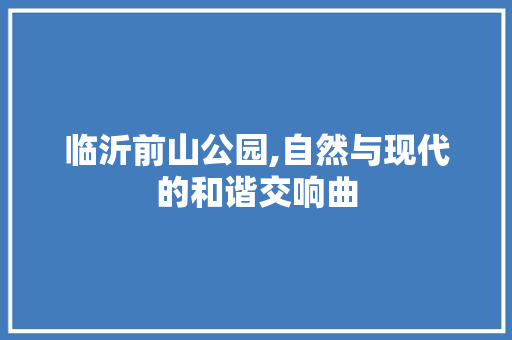 临沂前山公园,自然与现代的和谐交响曲